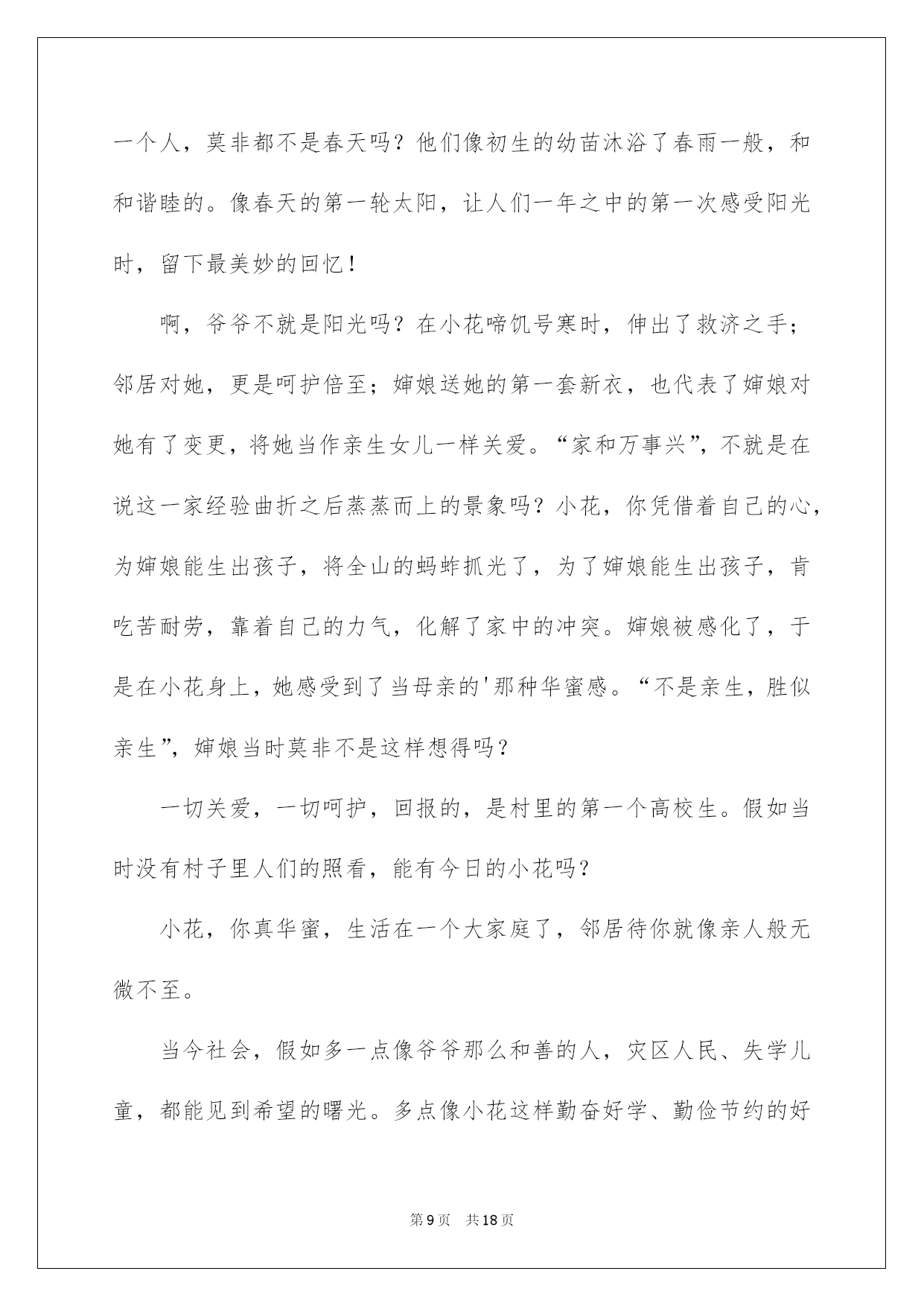 一个人，莫非都不是春天吗？他们像初生的幼苗沐浴了春雨一般，和和谐睦的。像春天的第一轮太阳，让人们一年之中的第一次感受阳光时，留下最美妙的回忆！

啊，爷爷不就是阳光吗？在小花啼饥号寒时，伸出了救济之手；邻居对她，更是呵护倍至；婶娘送她的第一套新衣，也代表了婶娘对她有了变更，将她当作亲生女儿一样关爱。“家和万事兴”，不就是在说这一家经验曲折之后蒸蒸而上的景象吗？小花，你凭借着自己的心，为婶娘能生出孩子，将全山的蚂蚱抓光了，为了婶娘能生出孩子，肯吃苦耐劳，靠着自己的力气，化解了家中的冲突。婶娘被感化了，于是在小花身上，她感受到了当母亲的'那种华蜜感。“不是亲生，胜似亲生”，婶娘当时莫非不是这样想得吗？

一切关爱，一切呵护，回报的，是村里的第一个高校生。假如当时没有村子里人们的照看，能有今日的小花吗？

小花，你真华蜜，生活在一个大家庭了，邻居待你就像亲人般无微不至。

当今社会，假如多一点像爷爷那么和善的人，灾区人民、失学儿童，都能见到希望的曙光。多点像小花这样勤奋好学、勤俭节约的好

第9页 共18页